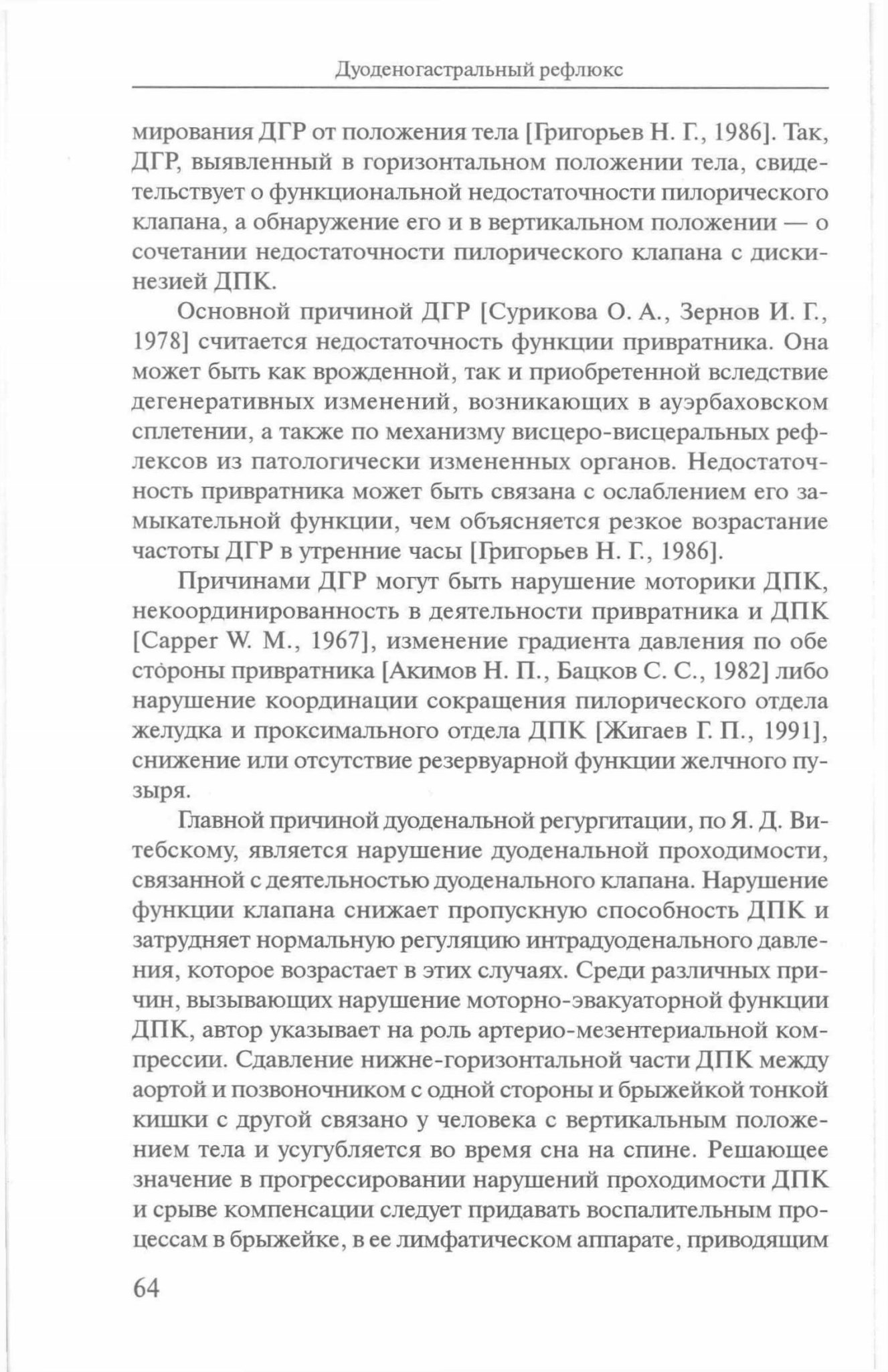 Дуоденогастральный рефлюкс

мирования ДГР от положения тела [Григорьев Н. Г., 1986]. Так, ДГР, выявленный в горизонтальном положении тела, свидетельствует о функциональной недостаточности пилорического клапана, а обнаружение его и в вертикальном положении — о сочетании недостаточности пилорического клапана с дискинезией ДПК.

Основной причиной ДГР [Сурикова О. А., Зернов И. Г., 1978] считается недостаточность функции привратника. Она может быть как врожденной, так и приобретенной вследствие дегенеративных изменений, возникающих в ауэрбаховском сплетении, а также по механизму висцеро-висцеральных рефлексов из патологически измененных органов. Недостаточность привратника может быть связана с ослаблением его замыкательной функции, чем объясняется резкое возрастание частоты ДГР в утренние часы [Григорьев Н. Г., 1986].

Причинами ДГР могут быть нарушение моторики ДПК, некоординированность в деятельности привратника и ДПК [Capper W. M., 1967], изменение градиента давления по обе стороны привратника [Акимов Н. П., Бацков С. С., 1982] либо нарушение координации сокращения пилорического отдела желудка и проксимального отдела ДПК [Жигаев Г. П., 1991], снижение или отсутствие резервуарной функции желчного пузыря.

Главной причиной дуоденальной регургитации, по Я. Д. Витебскому, является нарушение дуоденальной проходимости, связанной с деятельностью дуоденального клапана. Нарушение функции клапана снижает пропускную способность ДПК и затрудняет нормальную регуляцию интрадуоденального давления, которое возрастает в этих случаях. Среди различных причин, вызывающих нарушение моторно-эвакуаторной функции ДПК, автор указывает на роль артерио-мезентериальной компрессии. Сдавление нижне-горизонтальной части ДПК между аортой и позвоночником с одной стороны и брыжейкой тонкой кишки с другой связано у человека с вертикальным положением тела и усугубляется во время сна на спине. Решающее значение в прогрессировании нарушений проходимости ДПК и срыве компенсации следует придавать воспалительным процессам в брыжейке, в ее лимфатическом аппарате, приводящим

64